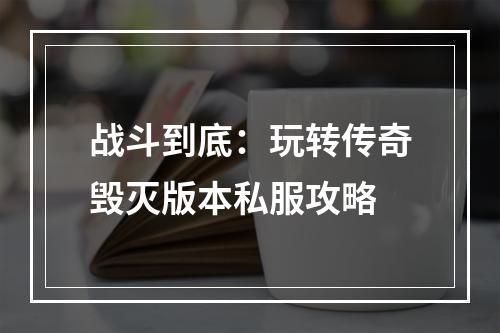 战斗到底：玩转传奇毁灭版本私服攻略